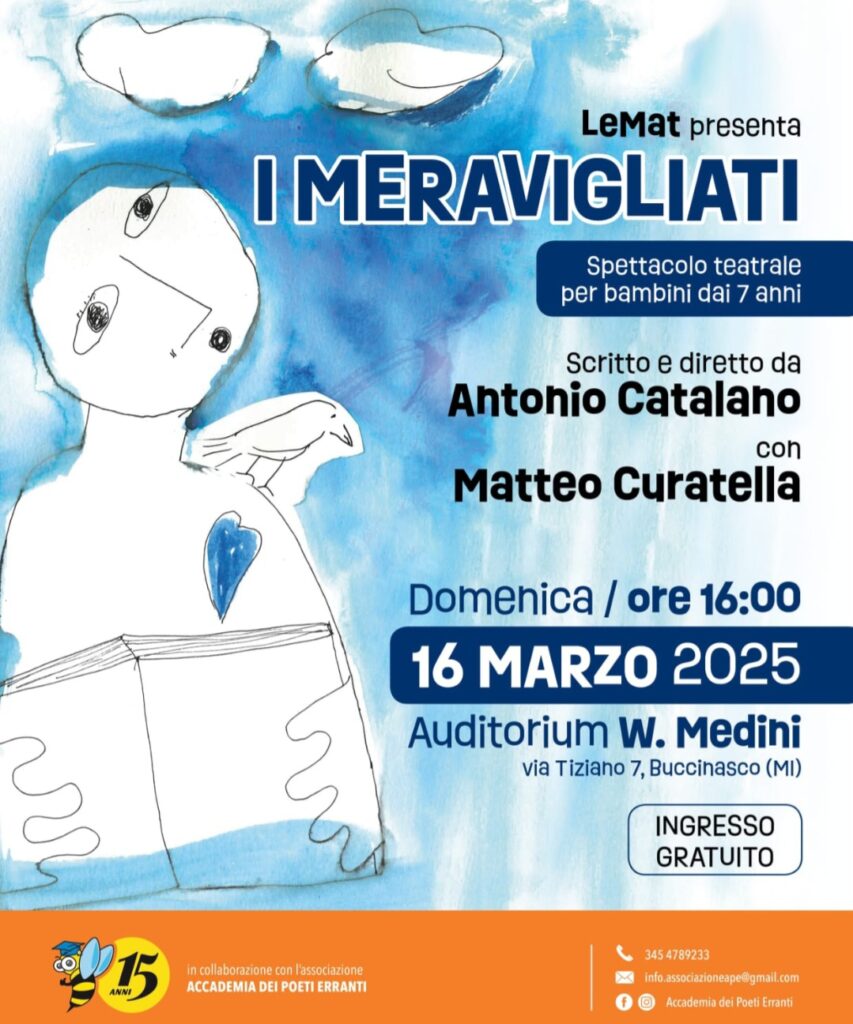 LeMat presenta

I MERAVIGLIATI

Spettacolo teatrale per bambini dai 7 anni

Scritto e diretto da
Antonio Catalano
con
Matteo Curatella

Domenica / ore 16:00

16 MARZO 2025

Auditorium W. Medini
via Tiziano 7, Buccinasco (MI)

INGRESSO GRATUITO

15 ANNI

in collaborazione con l'associazione
ACCADEMIA DEI POETI ERRANTI

345 4789233
info.associazioneape@gmail.com
Accademia dei Poeti Erranti